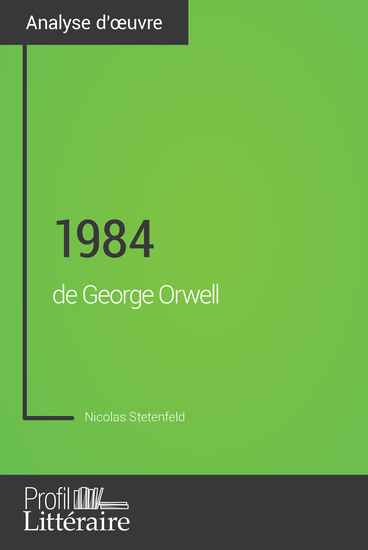 Analyse d'œuvre

1984
de George Orwell

Nicolas Stetenfeld

Profil
Littéraire